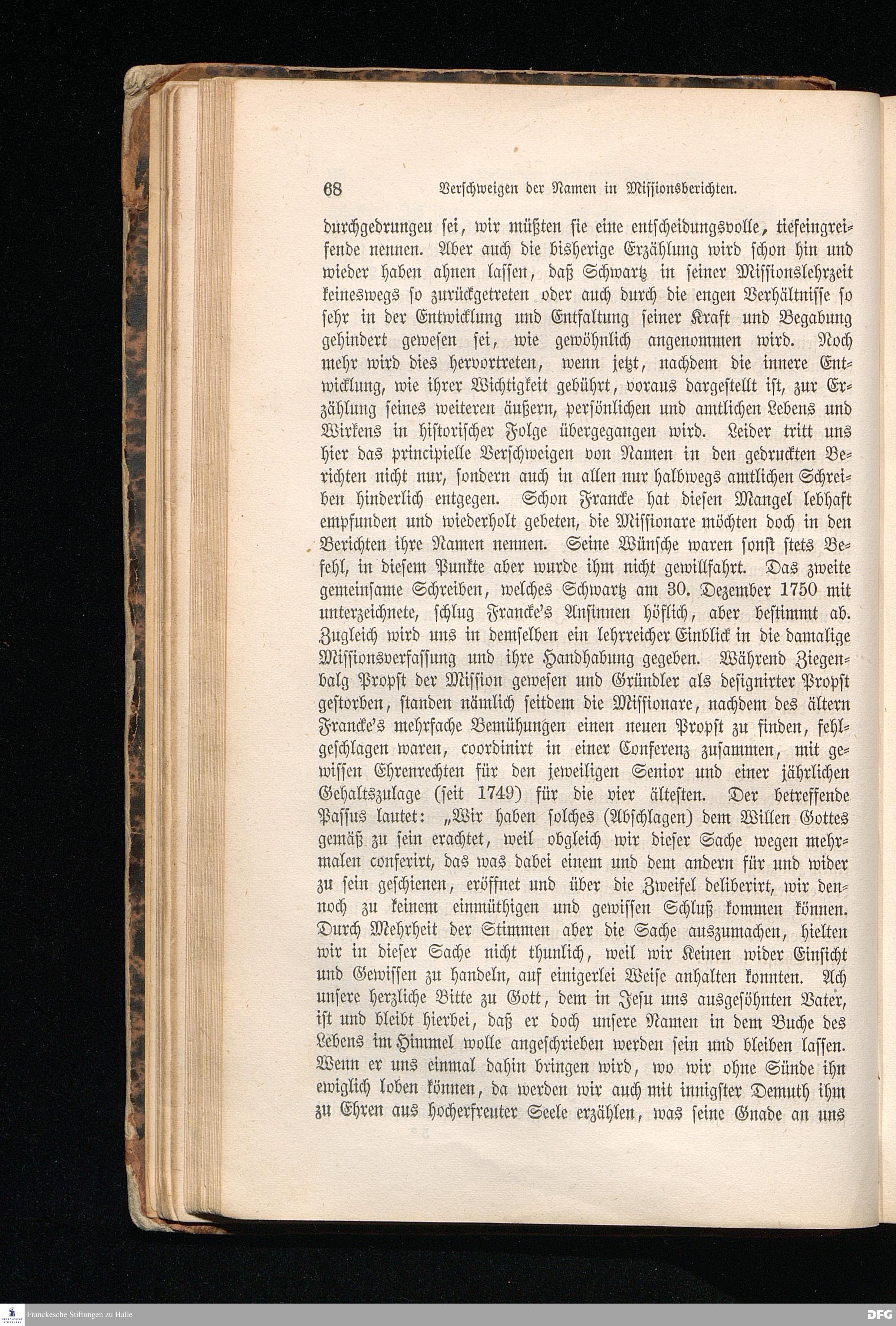 68 Verschweigen der Namen in Missionsberichten.

durchgedrungen sei, wir müßten sie eine entscheidungsvolle, tiefeingreifende nennen. Aber auch die bisherige Erzählung wird schon hin und wieder haben ahnen lassen, daß Schwartz in seiner Missionslehrzeit keineswegs so zurückgetreten oder auch durch die engen Verhältnisse so sehr in der Entwicklung und Entfaltung seiner Kraft und Begabung gehindert gewesen sei, wie gewöhnlich angenommen wird. Noch mehr wird dies hervortreten, wenn jetzt, nachdem die innere Entwicklung, wie ihrer Wichtigkeit gebührt, voraus dargestellt ist, zur Erzählung seines weiteren äußern, persönlichen und amtlichen Lebens und Wirkens in historischer Folge übergegangen wird. Leider tritt uns hier das principielle Verschweigen von Namen in den gedruckten Berichten nicht nur, sondern auch in allen nur halbwegs amtlichen Schreiben hinderlich entgegen. Schon Francke hat diesen Mangel lebhaft empfunden und wiederholt gebeten, die Missionare möchten doch in den Berichten ihre Namen nennen. Seine Wünsche waren sonst stets Befehl, in diesem Punkte aber wurde ihm nicht gewillfahrt. Das zweite gemeinsame Schreiben, welches Schwartz am 30. Dezember 1750 mit unterzeichnete, schlug Francke's Ansinnen höflich, aber bestimmt ab. Zugleich wird uns in demselben ein lehrreicher Einblick in die damalige Missionsverfassung und ihre Handhabung gegeben. Während Ziegenbalg Propst der Mission gewesen und Gründler als designirter Propst gestorben, standen nämlich seitdem die Missionare, nachdem des ältern Francke's mehrfache Bemühungen einen neuen Propst zu finden, fehlgeschlagen waren, coordinirt in einer Conferenz zusammen, mit gewissen Ehrenrechten für den jeweiligen Senior und einer jährlichen Gehaltszulage (seit 1749) für die vier ältesten. Der betreffende Passus lautet: „Wir haben solches (Abschlagen) dem Willen Gottes gemäß zu sein erachtet, weil obgleich wir dieser Sache wegen mehrmalen conferirt, das was dabei einem und dem andern für und wider zu sein geschienen, eröffnet und über die Zweifel deliberirt, wir dennoch zu keinem einmüthigen und gewissen Schluß kommen können. Durch Mehrheit der Stimmen aber die Sache auszumachen, hielten wir in dieser Sache nicht thunlich, weil wir Keinen wider Einsicht und Gewissen zu handeln, auf einigerlei Weise anhalten konnten. Ach unsere herzliche Bitte zu Gott, dem in Jesu uns ausgesöhnten Vater, ist und bleibt hierbei, daß er doch unsere Namen in dem Buche des Lebens im Himmel wolle angeschrieben werden sein und bleiben lassen. Wenn er uns einmal dahin bringen wird, wo wir ohne Sünde ihn ewiglich loben können, da werden wir auch mit innigster Demuth ihm zu Ehren aus hocherfreuter Seele erzählen, was seine Gnade an uns

Franckesche Stiftungen zu Halle
DFG